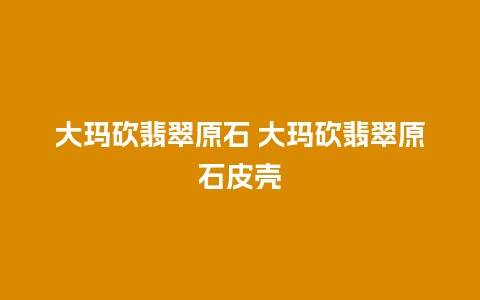 大玛砍翡翠原石 大玛砍翡翠原石皮壳